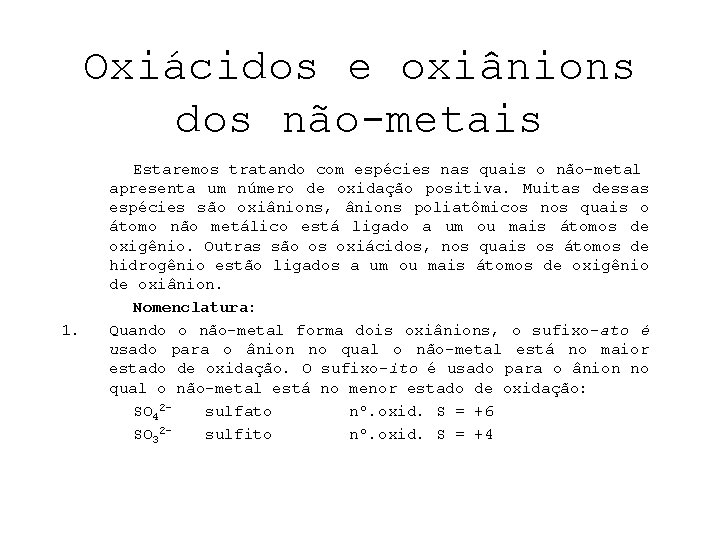 Oxiácidos e oxiânions dos não-metais

Estaremos tratando com espécies nas quais o não-metal apresenta um número de oxidação positiva. Muitas dessas espécies são oxiânions, ânions poliatômicos nos quais o átomo não metálico está ligado a um ou mais átomos de oxigênio. Outras são os oxiácidos, nos quais os átomos de hidrogênio estão ligados a um ou mais átomos de oxigênio de oxiânion.

Nomenclatura:

1. Quando o não-metal forma dois oxiânions, o sufixo-ato é usado para o ânion no qual o não-metal está no maior estado de oxidação. O sufixo-ito é usado para o ânion no qual o não-metal está no menor estado de oxidação:

$SO_4^{2-}$ sulfato nº.oxid. S = +6

$SO_3^{2-}$ sulfito nº.oxid. S = +4